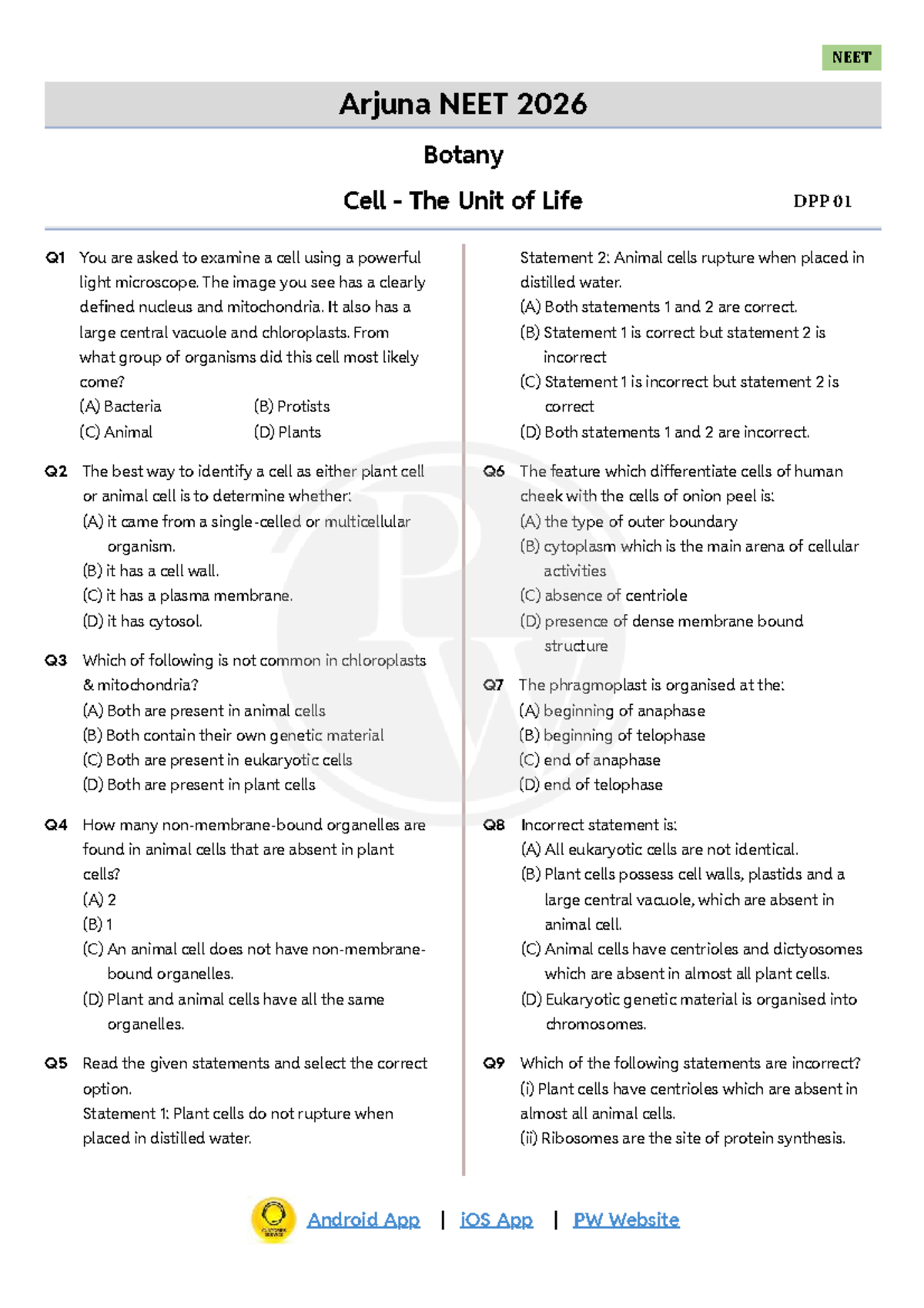 NEET

Arjuna NEET 2026

Botany

Cell - The Unit of Life

DPP 01

Q1 You are asked to examine a cell using a powerful light microscope. The image you see has a clearly defined nucleus and mitochondria. It also has a large central vacuole and chloroplasts. From what group of organisms did this cell most likely come?
(A) Bacteria
(B) Protists
(C) Animal
(D) Plants

Q2 The best way to identify a cell as either plant cell or animal cell is to determine whether:
(A) it came from a single-celled or multicellular organism.
(B) it has a cell wall.
(C) it has a plasma membrane.
(D) it has cytosol.

Q3 Which of following is not common in chloroplasts & mitochondria?
(A) Both are present in animal cells
(B) Both contain their own genetic material
(C) Both are present in eukaryotic cells
(D) Both are present in plant cells

Q4 How many non-membrane-bound organelles are found in animal cells that are absent in plant cells?
(A) 2
(B) 1
(C) An animal cell does not have non-membrane-bound organelles.
(D) Plant and animal cells have all the same organelles.

Q5 Read the given statements and select the correct option.
Statement 1: Plant cells do not rupture when placed in distilled water.
Statement 2: Animal cells rupture when placed in distilled water.
(A) Both statements 1 and 2 are correct.
(B) Statement 1 is correct but statement 2 is incorrect
(C) Statement 1 is incorrect but statement 2 is correct
(D) Both statements 1 and 2 are incorrect.

Q6 The feature which differentiate cells of human cheek with the cells of onion peel is:
(A) the type of outer boundary
(B) cytoplasm which is the main arena of cellular activities
(C) absence of centriole
(D) presence of dense membrane bound structure

Q7 The phragmoplast is organised at the:
(A) beginning of anaphase
(B) beginning of telophase
(C) end of anaphase
(D) end of telophase

Q8 Incorrect statement is:
(A) All eukaryotic cells are not identical.
(B) Plant cells possess cell walls, plastids and a large central vacuole, which are absent in animal cell.
(C) Animal cells have centrioles and dictyosomes which are absent in almost all plant cells.
(D) Eukaryotic genetic material is organised into chromosomes.

Q9 Which of the following statements are incorrect?
(i) Plant cells have centrioles which are absent in almost all animal cells.
(ii) Ribosomes are the site of protein synthesis.

Android App | iOS App | PW Website